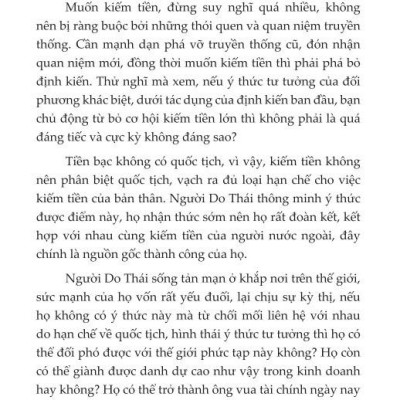 Muốn kiếm tiền, đừng suy nghĩ quá nhiều, không nên bị ràng buộc bởi những thói quen và quan niệm truyền thống. Cần mạnh dạn phá vỡ truyền thống cũ, đón nhận quan niệm mới, đồng thời muốn kiếm tiền thì phải phá bỏ định kiến. Thử nghĩ mà xem, nếu ý thức tư tưởng của đối phương khác biệt, dưới tác dụng của định kiến ban đầu, bạn chủ động từ bỏ cơ hội kiếm tiền lớn thì không phải là quá đáng tiếc và cực kỳ không đáng sao?

Tiền bạc không có quốc tịch, vì vậy, kiếm tiền không nên phân biệt quốc tịch, vạch ra đủ loại hạn chế cho việc kiếm tiền của bản thân. Người Do Thái thông minh ý thức được điểm này, họ nhận thức sớm nên họ rất đoàn kết, kết hợp với nhau cùng kiếm tiền của người nước ngoài, đây chính là nguồn gốc thành công của họ.

Người Do Thái sống tản mạn ở khắp nơi trên thế giới, sức mạnh của họ vốn rất yếu đuối, lại chịu sự kỳ thị, nếu họ không có ý thức này mà từ chối mối liên hệ với nhau do hạn chế về quốc tịch, hình thái ý thức tư tưởng thì họ có thể đối phó được với thế giới phức tạp này không? Họ còn có thể giành được danh dự cao như vậy trong kinh doanh hay không? Họ có thể trở thành ông vua tài chính ngày nay